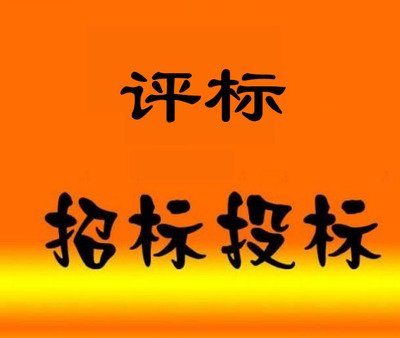 评标

招标投标